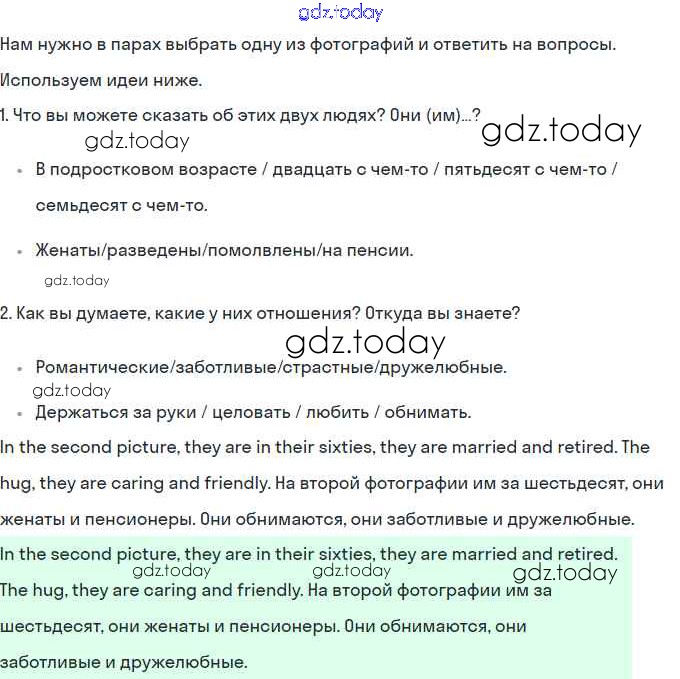 gdz.today

Нам нужно в парах выбрать одну из фотографий и ответить на вопросы.

Используем идеи ниже.

1. Что вы можете сказать об этих двух людях? Они (им)...?

gdz.today gdz.today

- В подростковом возрасте / двадцать с чем-то / пятьдесят с чем-то / семьдесят с чем-то.

- Женаты/разведены/помолвлены/на пенсии.

gdz.today

2. Как вы думаете, какие у них отношения? Откуда вы знаете?

gdz.today

- Романтические/заботливые/страстные/дружелюбные.

gdz.today

- Держаться за руки / целовать / любить / обнимать.

In the second picture, they are in their sixties, they are married and retired. The hug, they are caring and friendly. На второй фотографии им за шестьдесят, они женаты и пенсионеры. Они обнимаются, они заботливые и дружелюбные.

In the second picture, they are in their sixties, they are married and retired.

gdz.today gdz.today gdz.today

The hug, they are caring and friendly. На второй фотографии им за шестьдесят, они женаты и пенсионеры. Они обнимаются, они заботливые и дружелюбные.